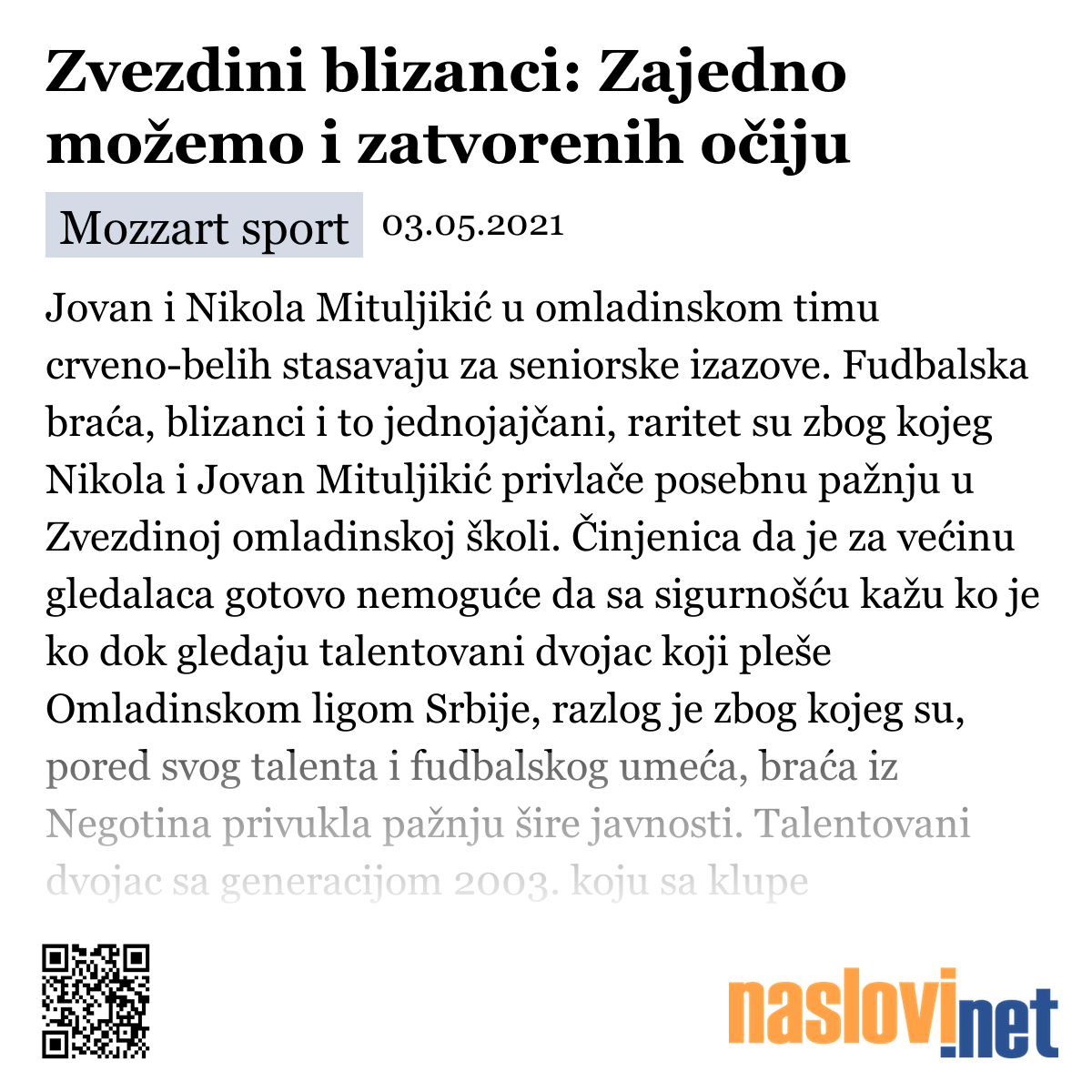 Zvezdini blizanci: Zajedno možemo i zatvorenih očiju

Mozzart sport 03.05.2021

Jovan i Nikola Mituljikić u omladinskom timu crveno-belih stasavaju za seniorske izazove. Fudbalska braća, blizanci i to jednojajčani, raritet su zbog kojeg Nikola i Jovan Mituljikić privlače posebnu pažnju u Zvezdinoj omladinskoj školi. Činjenica da je za većinu gledalaca gotovo nemoguće da sa sigurnošću kažu ko je ko dok gledaju talentovani dvojac koji pleše Omladinskom ligom Srbije, razlog je zbog kojeg su, pored svog talenta i fudbalskog umeća, braća iz Negotina privukla pažnju šire javnosti. Talentovani dvojac sa generacijom 2003. koju sa klupe

naslovi.net